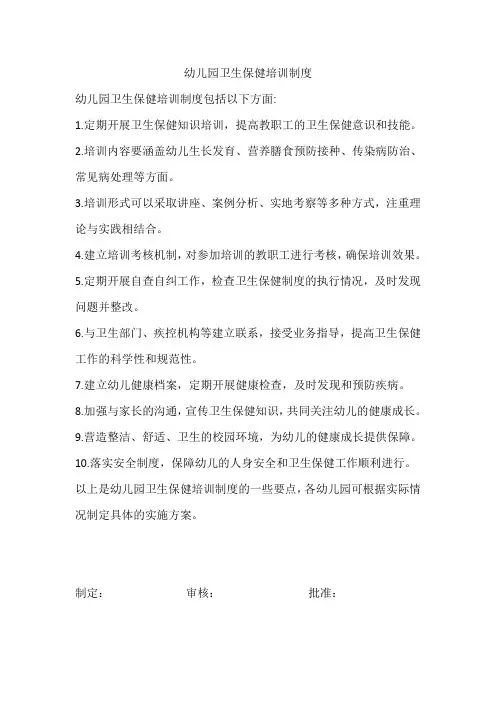 幼儿园卫生保健培训制度

幼儿园卫生保健培训制度包括以下方面:

1.定期开展卫生保健知识培训，提高教职工的卫生保健意识和技能。

2.培训内容要涵盖幼儿生长发育、营养膳食预防接种、传染病防治、常见病处理等方面。

3.培训形式可以采取讲座、案例分析、实地考察等多种方式，注重理论与实践相结合。

4.建立培训考核机制，对参加培训的教职工进行考核，确保培训效果。

5.定期开展自查自纠工作，检查卫生保健制度的执行情况，及时发现问题并整改。

6.与卫生部门、疾控机构等建立联系，接受业务指导，提高卫生保健工作的科学性和规范性。

7.建立幼儿健康档案，定期开展健康检查，及时发现和预防疾病。

8.加强与家长的沟通，宣传卫生保健知识，共同关注幼儿的健康成长。

9.营造整洁、舒适、卫生的校园环境，为幼儿的健康成长提供保障。

10.落实安全制度，保障幼儿的人身安全和卫生保健工作顺利进行。

以上是幼儿园卫生保健培训制度的一些要点，各幼儿园可根据实际情况制定具体的实施方案。

制定： 审核： 批准：